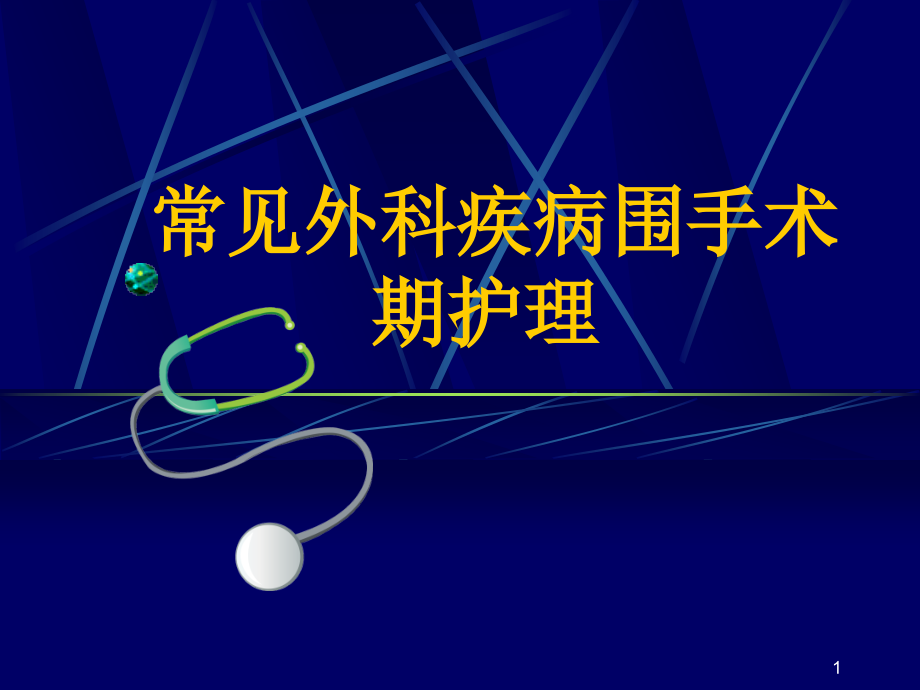 常见外科疾病围手术期护理

1